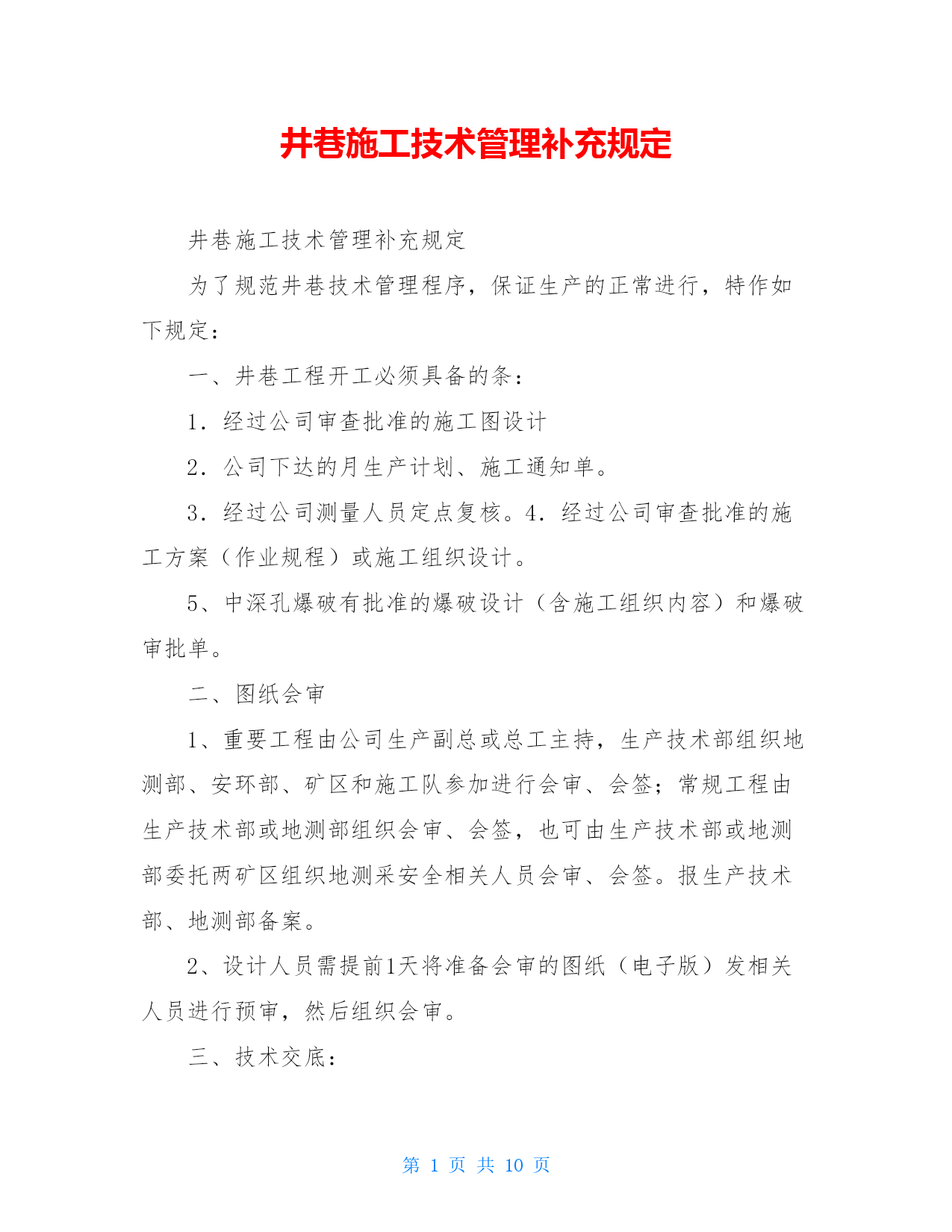 井巷施工技术管理补充规定

井巷施工技术管理补充规定

为了规范井巷技术管理程序，保证生产的正常进行，特作如下规定：

一、井巷工程开工必须具备的条：

1．经过公司审查批准的施工图设计

2．公司下达的月生产计划、施工通知单。

3．经过公司测量人员定点复核。4．经过公司审查批准的施工方案（作业规程）或施工组织设计。

5、中深孔爆破有批准的爆破设计（含施工组织内容）和爆破审批单。

二、图纸会审

1、重要工程由公司生产副总或总工主持，生产技术部组织地测部、安环部、矿区和施工队参加进行会审、会签；常规工程由生产技术部或地测部组织会审、会签，也可由生产技术部或地测部委托两矿区组织地测采安全相关人员会审、会签。报生产技术部、地测部备案。

2、设计人员需提前1天将准备会审的图纸（电子版）发相关人员进行预审，然后组织会审。

三、技术交底：

第 1 页 共 10 页